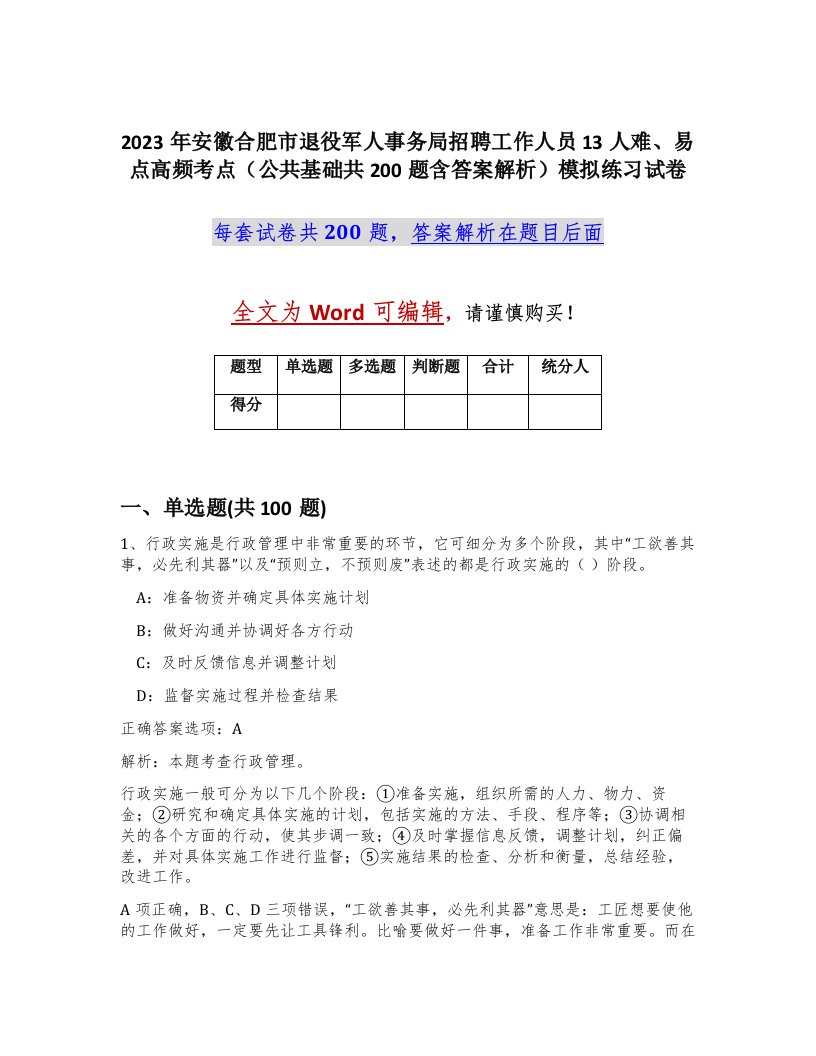 2023 年安徽合肥市退役军人事务局招聘工作人员 13 人难、易点高频考点（公共基础共 200 题含答案解析）模拟练习试卷

每套试卷共 200 题，答案解析在题目后面

全文为 Word 可编辑，请谨慎购买！

| 题型 | 单选题 | 多选题 | 判断题 | 合计 | 统分人 |
|---|---|---|---|---|---|
| 得分 | | | | | |

一、单选题(共 100 题)

1、行政实施是行政管理中非常重要的环节，它可细分为多个阶段，其中“工欲善其事，必先利其器”以及“预则立，不预则废”表述的都是行政实施的（ ）阶段。

A：准备物资并确定具体实施计划

B：做好沟通并协调好各方行动

C：及时反馈信息并调整计划

D：监督实施过程并检查结果

正确答案选项：A

解析：本题考查行政管理。

行政实施一般可分为以下几个阶段：①准备实施，组织所需的人力、物力、资金；②研究和确定具体实施的计划，包括实施的方法、手段、程序等；③协调相关的各个方面的行动，使其步调一致；④及时掌握信息反馈，调整计划，纠正偏差，并对具体实施工作进行监督；⑤实施结果的检查、分析和衡量，总结经验，改进工作。

A 项正确，B、C、D 三项错误，“工欲善其事，必先利其器”意思是：工匠想要使他的工作做好，一定要先让工具锋利。比喻要做好一件事，准备工作非常重要。而在